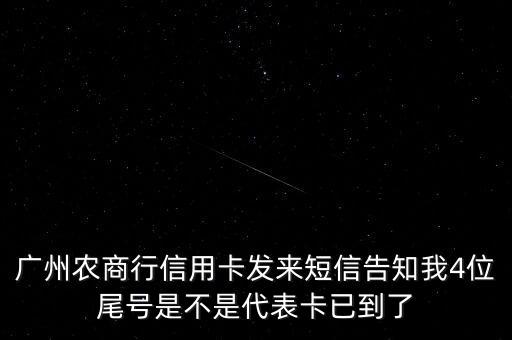 广州农商行信用卡发来短信告知我4位尾号是不是代表卡已到了